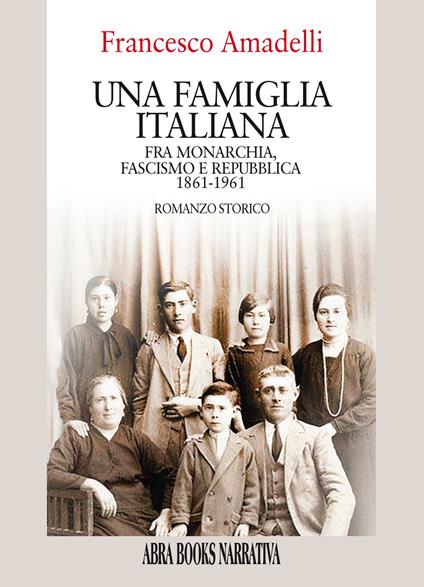 Francesco Amadelli

UNA FAMIGLIA ITALIANA

FRA MONARCHIA, FASCISMO E REPUBBLICA 1861-1961

ROMANZO STORICO

ABRA BOOKS NARRATIVA